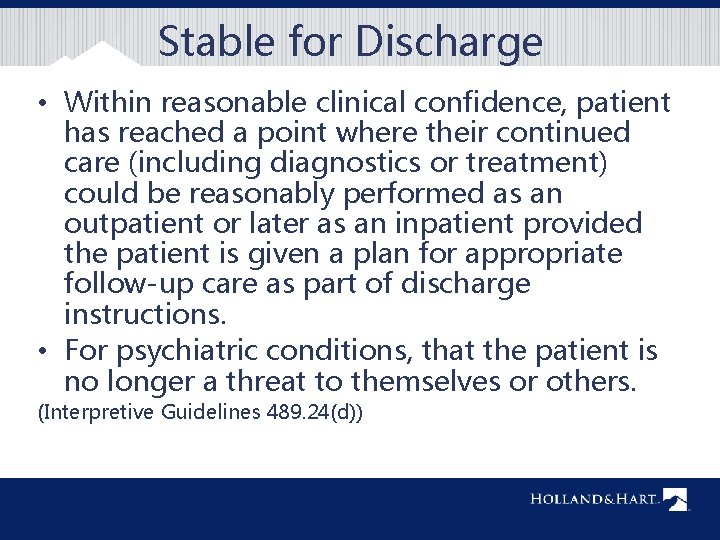 Stable for Discharge

• Within reasonable clinical confidence, patient has reached a point where their continued care (including diagnostics or treatment) could be reasonably performed as an outpatient or later as an inpatient provided the patient is given a plan for appropriate follow-up care as part of discharge instructions.

• For psychiatric conditions, that the patient is no longer a threat to themselves or others.

(Interpretive Guidelines 489.24(d))

HOLLAND&HART.